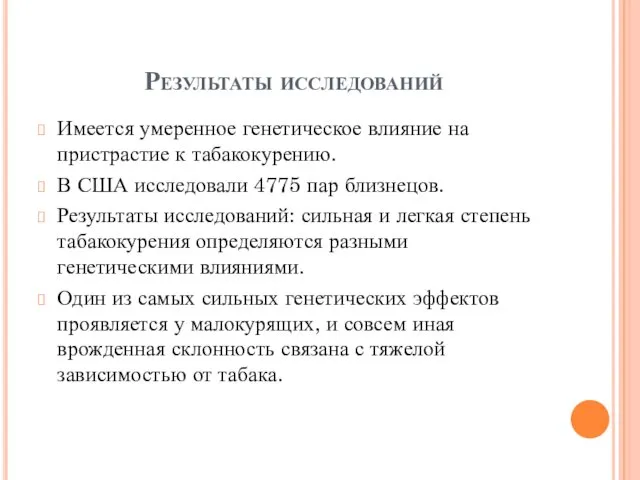 Результаты исследований

Имеется умеренное генетическое влияние на пристрастие к табакокурению.

В США исследовали 4775 пар близнецов.

Результаты исследований: сильная и легкая степень табакокурения определяются разными генетическими влияниями.

Один из самых сильных генетических эффектов проявляется у малокурящих, и совсем иная врожденная склонность связана с тяжелой зависимостью от табака.